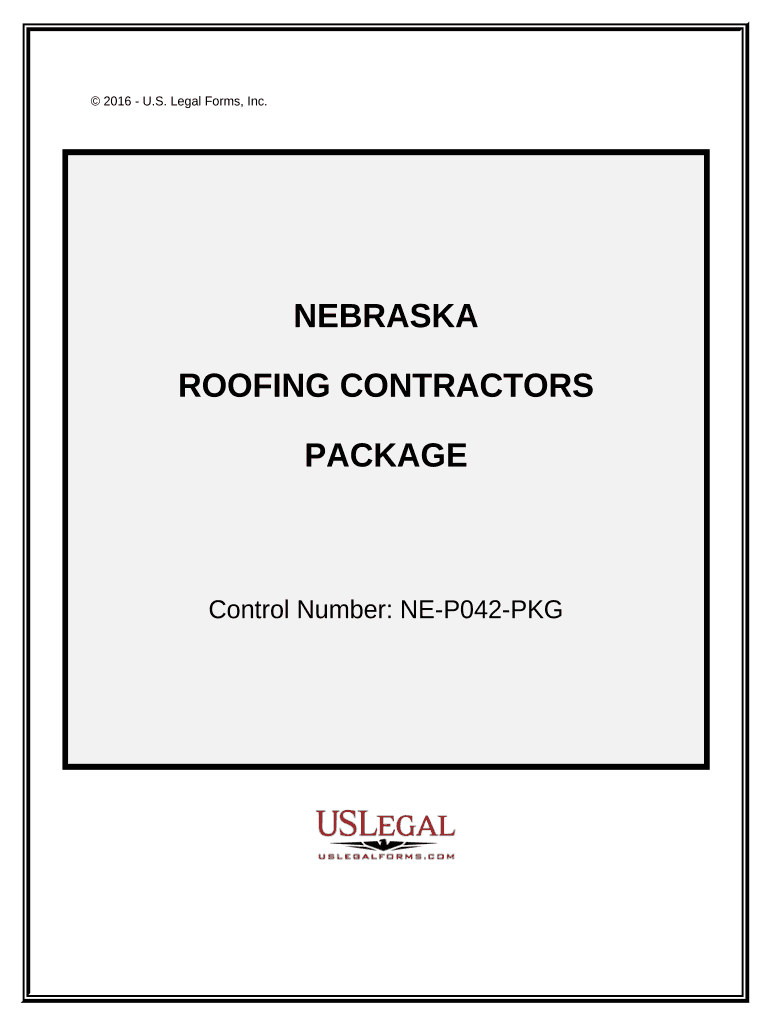 © 2016 - U.S. Legal Forms, Inc.

NEBRASKA

ROOFING CONTRACTORS

PACKAGE

Control Number: NE-P042-PKG

USLEGAL

USLEGALFORMS.COM